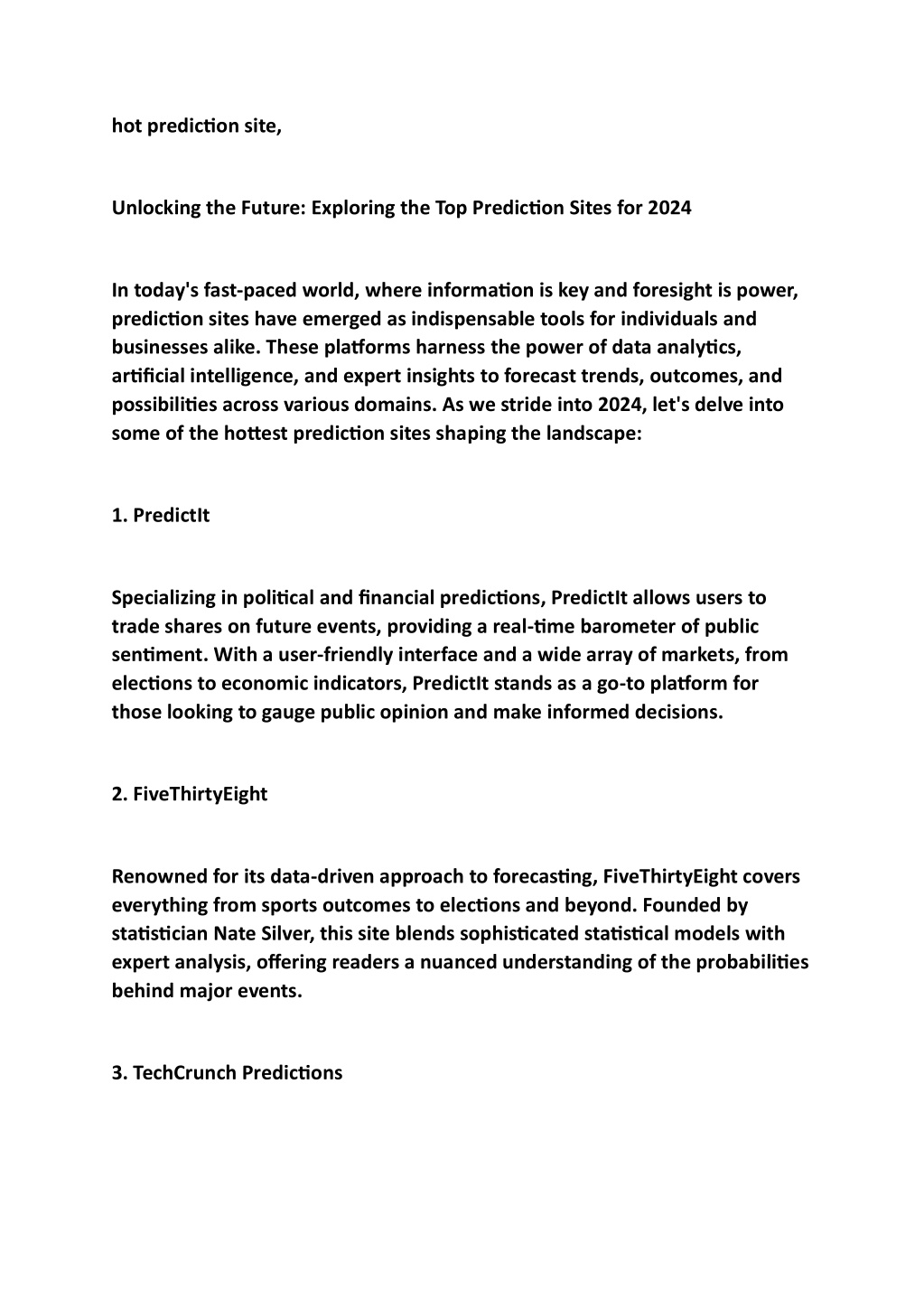 hot prediction site,

Unlocking the Future: Exploring the Top Prediction Sites for 2024

In today's fast-paced world, where information is key and foresight is power, prediction sites have emerged as indispensable tools for individuals and businesses alike. These platforms harness the power of data analytics, artificial intelligence, and expert insights to forecast trends, outcomes, and possibilities across various domains. As we stride into 2024, let's delve into some of the hottest prediction sites shaping the landscape:

1. PredictIt

Specializing in political and financial predictions, PredictIt allows users to trade shares on future events, providing a real-time barometer of public sentiment. With a user-friendly interface and a wide array of markets, from elections to economic indicators, PredictIt stands as a go-to platform for those looking to gauge public opinion and make informed decisions.

2. FiveThirtyEight

Renowned for its data-driven approach to forecasting, FiveThirtyEight covers everything from sports outcomes to elections and beyond. Founded by statistician Nate Silver, this site blends sophisticated statistical models with expert analysis, offering readers a nuanced understanding of the probabilities behind major events.

3. TechCrunch Predictions